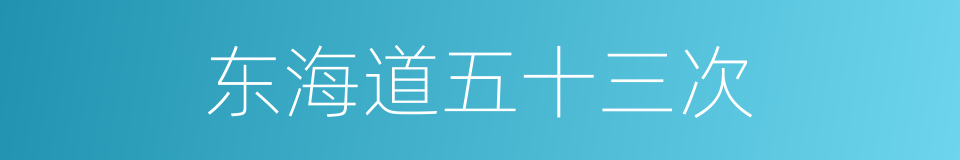 东海道五十三次